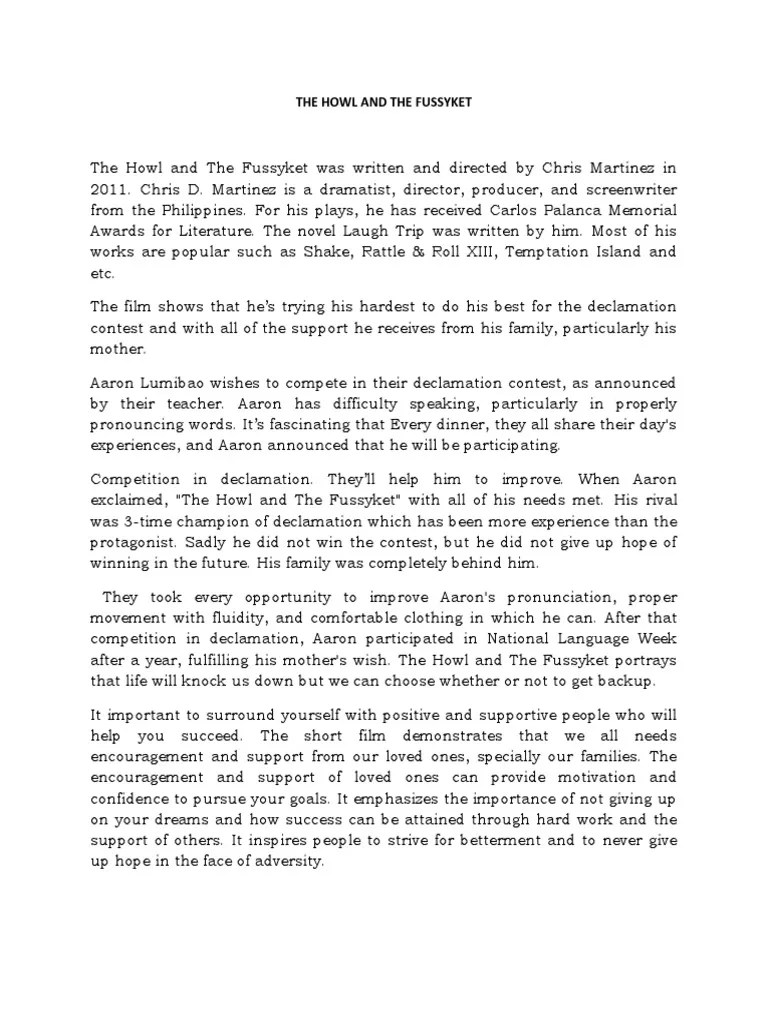 THE HOWL AND THE FUSSYKET

The Howl and The Fussyket was written and directed by Chris Martinez in 2011. Chris D. Martinez is a dramatist, director, producer, and screenwriter from the Philippines. For his plays, he has received Carlos Palanca Memorial Awards for Literature. The novel Laugh Trip was written by him. Most of his works are popular such as Shake, Rattle & Roll XIII, Temptation Island and etc.

The film shows that he's trying his hardest to do his best for the declamation contest and with all of the support he receives from his family, particularly his mother.

Aaron Lumibao wishes to compete in their declamation contest, as announced by their teacher. Aaron has difficulty speaking, particularly in properly pronouncing words. It's fascinating that Every dinner, they all share their day's experiences, and Aaron announced that he will be participating.

Competition in declamation. They'll help him to improve. When Aaron exclaimed, "The Howl and The Fussyket" with all of his needs met. His rival was 3-time champion of declamation which has been more experience than the protagonist. Sadly he did not win the contest, but he did not give up hope of winning in the future. His family was completely behind him.

They took every opportunity to improve Aaron's pronunciation, proper movement with fluidity, and comfortable clothing in which he can. After that competition in declamation, Aaron participated in National Language Week after a year, fulfilling his mother's wish. The Howl and The Fussyket portrays that life will knock us down but we can choose whether or not to get backup.

It important to surround yourself with positive and supportive people who will help you succeed. The short film demonstrates that we all needs encouragement and support from our loved ones, specially our families. The encouragement and support of loved ones can provide motivation and confidence to pursue your goals. It emphasizes the importance of not giving up on your dreams and how success can be attained through hard work and the support of others. It inspires people to strive for betterment and to never give up hope in the face of adversity.